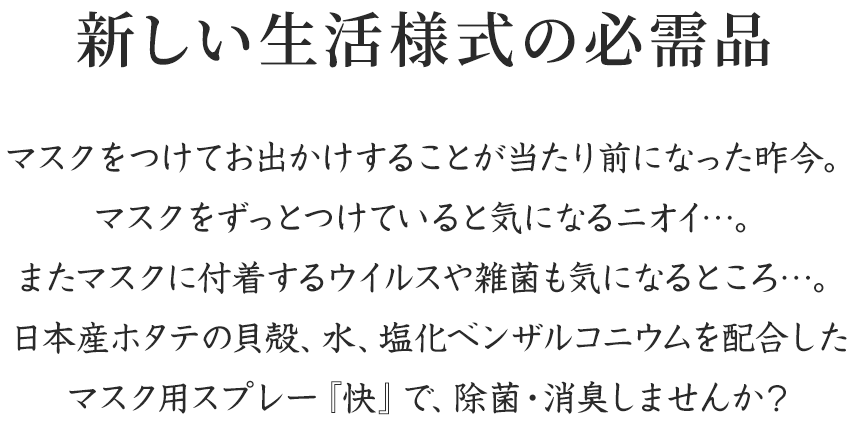 新しい生活様式の必需品

マスクをつけてお出かけすることが当たり前になった昨今。
マスクをずっとつけていると気になるニオイ…。
またマスクに付着するウイルスや雑菌も気になるところ…。
日本産ホタテの貝殻、水、塩化ベンザルコニウムを配合した
マスク用スプレー『快』で、除菌・消臭しませんか？